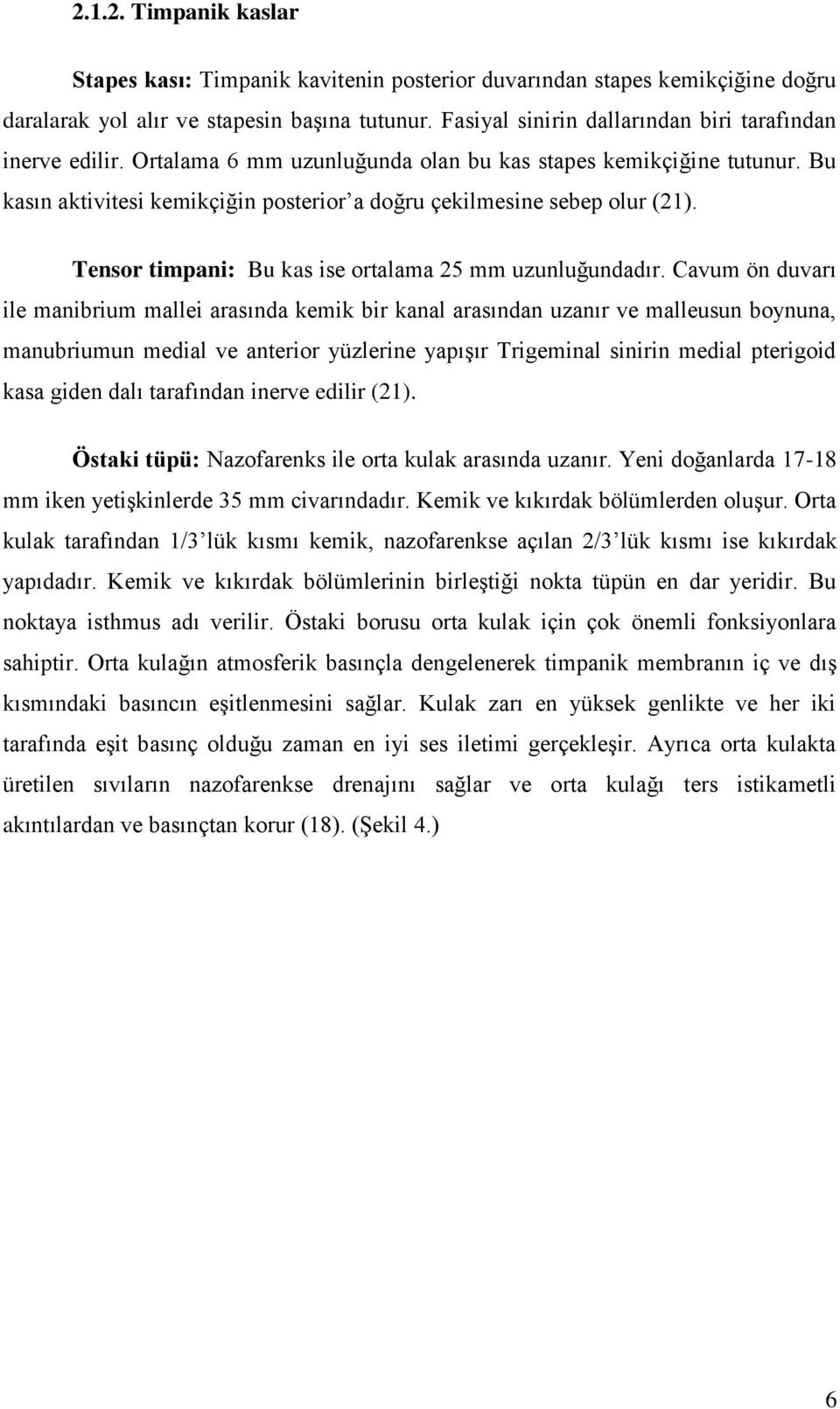 2.1.2. Timpanik kaslar

Stapes kası: Timpanik kavitenin posterior duvarından stapes kemikçiğine doğru daralarak yol alır ve stapesin başına tutunur. Fasiyal sinirin dallarından biri tarafından inerve edilir. Ortalama 6 mm uzunluğunda olan bu kas stapes kemikçiğine tutunur. Bu kasın aktivitesi kemikçiğin posterior'a doğru çekilmesine sebep olur (21).

Tensor timpani: Bu kas ise ortalama 25 mm uzunluğundadır. Cavum ön duvarı ile manibrium mallei arasında kemik bir kanal arasından uzanır ve malleusun boynuna, manubriumun medial ve anterior yüzlerine yapışır Trigeminal sinirin medial pterigoid kasa giden dalı tarafından inerve edilir (21).

Östaki tüpü: Nazofarenks ile orta kulak arasında uzanır. Yeni doğanlarda 17-18 mm iken yetişkinlerde 35 mm civarındadır. Kemik ve kıkırdak bölümlerden oluşur. Orta kulak tarafından 1/3'lük kısmı kemik, nazofarenkse açılan 2/3'lük kısmı ise kıkırdak yapıdadır. Kemik ve kıkırdak bölümlerinin birleştiği nokta tüpün en dar yeridir. Bu noktaya isthmus adı verilir. Östaki borusu orta kulak için çok önemli fonksiyonlara sahiptir. Orta kulağın atmosferik basınçla dengelenerek timpanik membranın iç ve dış kısmındaki basıncın eşitlenmesini sağlar. Kulak zarı en yüksek genlikte ve her iki tarafında eşit basınç olduğu zaman en iyi ses iletimi gerçekleşir. Ayrıca orta kulakta üretilen sıvıların nazofarenkse drenajını sağlar ve orta kulağı ters istikametli akıntılardan ve basınçtan korur (18). (Şekil 4.)

6